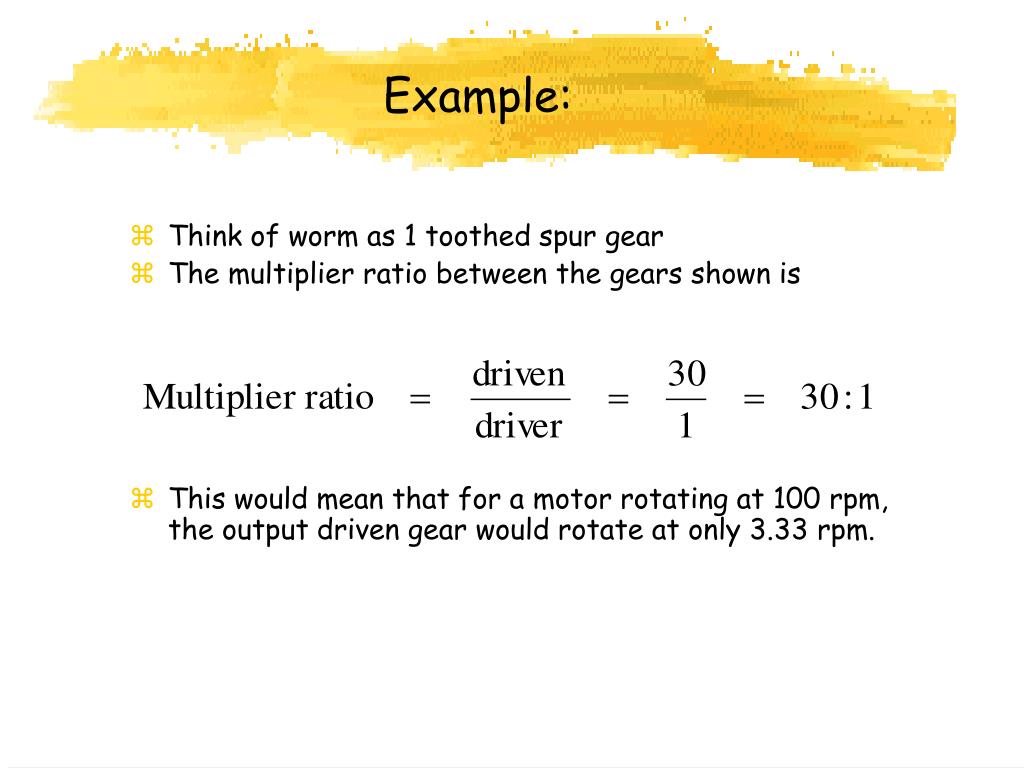 Example:

⌘ Think of worm as 1 toothed spur gear
⌘ The multiplier ratio between the gears shown is

$\text{Multiplier ratio} = \frac{\text{driven}}{\text{driver}} = \frac{30}{1} = 30:1$

⌘ This would mean that for a motor rotating at 100 rpm, the output driven gear would rotate at only 3.33 rpm.